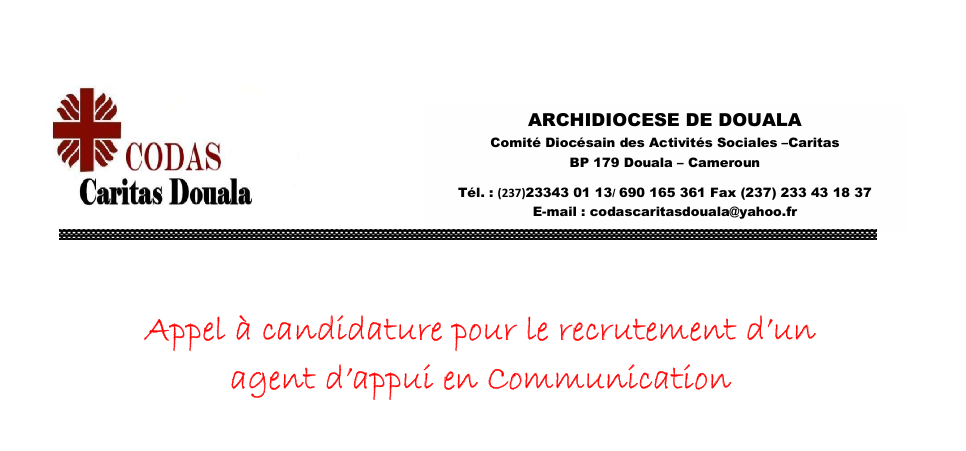 CODAS
Caritas Douala

ARCHIDIOCESE DE DOUALA
Comité Diocésain des Activités Sociales –Caritas
BP 179 Douala – Cameroun
Tél. : (237)23343 01 13/ 690 165 361 Fax (237) 233 43 18 37
E-mail : codascaritasdouala@yahoo.fr

Appel à candidature pour le recrutement d'un agent d'appui en Communication